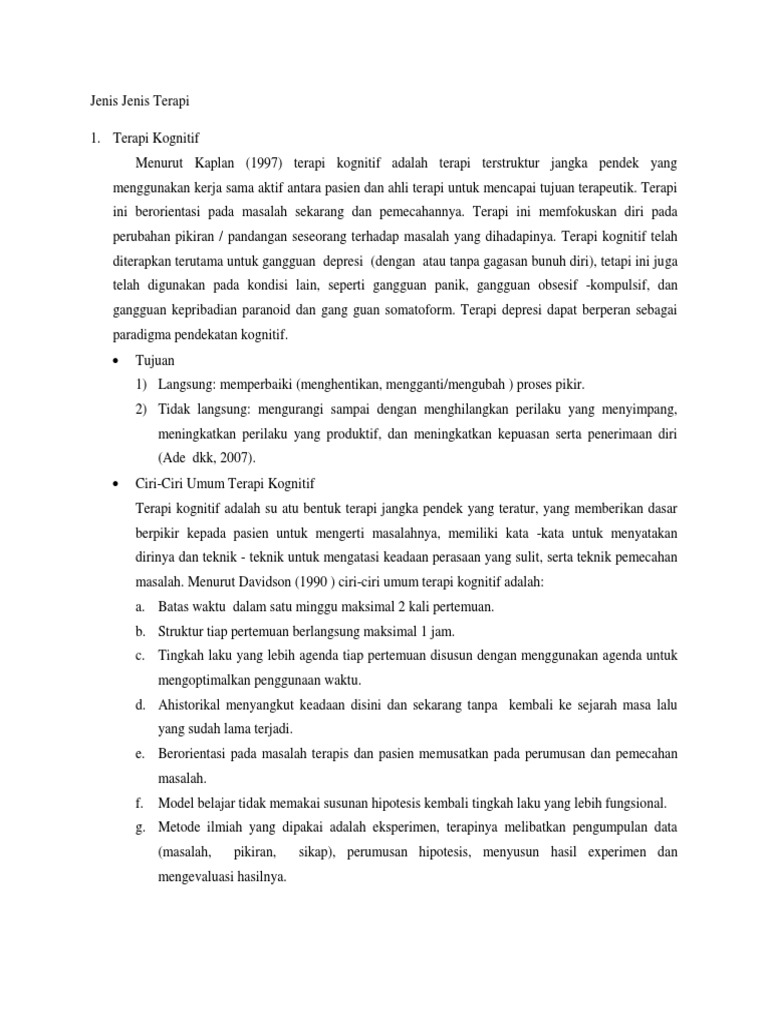 Jenis Jenis Terapi

1. Terapi Kognitif

Menurut Kaplan (1997) terapi kognitif adalah terapi terstruktur jangka pendek yang menggunakan kerja sama aktif antara pasien dan ahli terapi untuk mencapai tujuan terapeutik. Terapi ini berorientasi pada masalah sekarang dan pemecahannya. Terapi ini memfokuskan diri pada perubahan pikiran / pandangan seseorang terhadap masalah yang dihadapinya. Terapi kognitif telah diterapkan terutama untuk gangguan depresi (dengan atau tanpa gagasan bunuh diri), tetapi ini juga telah digunakan pada kondisi lain, seperti gangguan panik, gangguan obsesif -kompulsif, dan gangguan kepribadian paranoid dan gang guan somatoform. Terapi depresi dapat berperan sebagai paradigma pendekatan kognitif.

• Tujuan
1) Langsung: memperbaiki (menghentikan, mengganti/mengubah ) proses pikir.
2) Tidak langsung: mengurangi sampai dengan menghilangkan perilaku yang menyimpang, meningkatkan perilaku yang produktif, dan meningkatkan kepuasan serta penerimaan diri (Ade dkk, 2007).

• Ciri-Ciri Umum Terapi Kognitif

Terapi kognitif adalah su atu bentuk terapi jangka pendek yang teratur, yang memberikan dasar berpikir kepada pasien untuk mengerti masalahnya, memiliki kata -kata untuk menyatakan dirinya dan teknik - teknik untuk mengatasi keadaan perasaan yang sulit, serta teknik pemecahan masalah. Menurut Davidson (1990 ) ciri-ciri umum terapi kognitif adalah:
a. Batas waktu dalam satu minggu maksimal 2 kali pertemuan.
b. Struktur tiap pertemuan berlangsung maksimal 1 jam.
c. Tingkah laku yang lebih agenda tiap pertemuan disusun dengan menggunakan agenda untuk mengoptimalkan penggunaan waktu.
d. Ahistorikal menyangkut keadaan disini dan sekarang tanpa kembali ke sejarah masa lalu yang sudah lama terjadi.
e. Berorientasi pada masalah terapis dan pasien memusatkan pada perumusan dan pemecahan masalah.
f. Model belajar tidak memakai susunan hipotesis kembali tingkah laku yang lebih fungsional.
g. Metode ilmiah yang dipakai adalah eksperimen, terapinya melibatkan pengumpulan data (masalah, pikiran, sikap), perumusan hipotesis, menyusun hasil experimen dan mengevaluasi hasilnya.